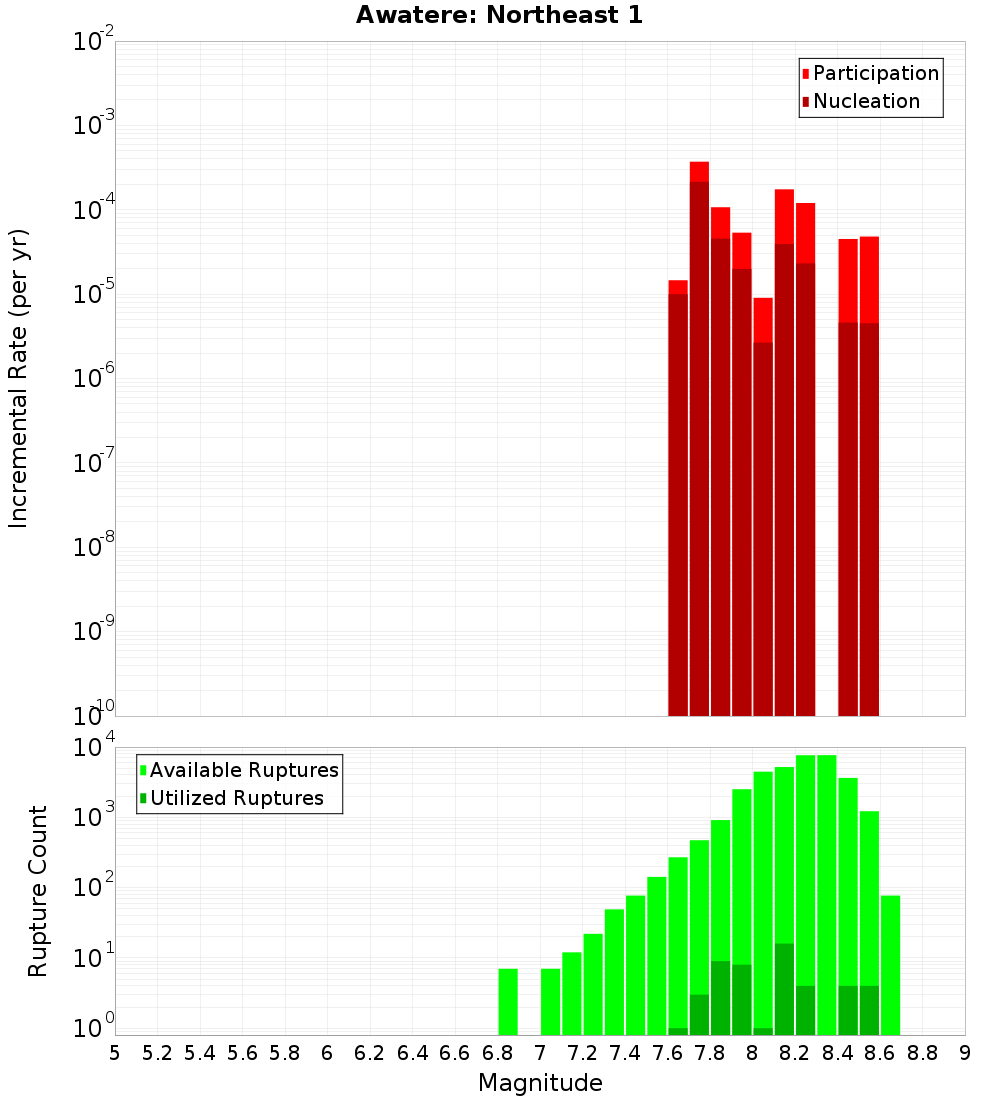 Awatere: Northeast 1

Participation
Nucleation

Incremental Rate (per yr)

$10^{-2}$
$10^{-3}$
$10^{-4}$
$10^{-5}$
$10^{-6}$
$10^{-7}$
$10^{-8}$
$10^{-9}$
$10^{-10}$

Available Ruptures
Utilized Ruptures

Rupture Count

$10^{4}$
$10^{3}$
$10^{2}$
$10^{1}$
$10^{0}$

5 5.2 5.4 5.6 5.8 6 6.2 6.4 6.6 6.8 7 7.2 7.4 7.6 7.8 8 8.2 8.4 8.6 8.8 9

Magnitude